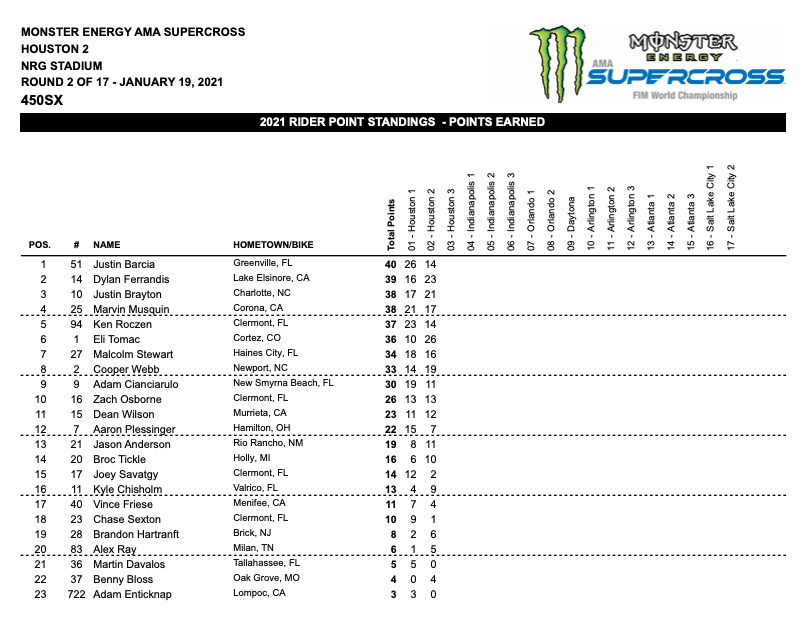 MONSTER ENERGY AMA SUPERCROSS
HOUSTON 2
NRG STADIUM
ROUND 2 OF 17 - JANUARY 19, 2021
450SX

MONSTER ENERGY
AMA SUPERCROSS
FIM World Championship

2021 RIDER POINT STANDINGS - POINTS EARNED

| POS. | # | NAME | HOMETOWN/BIKE | Total Points | 01 - Houston 1 | 02 - Houston 2 | 03 - Houston 3 | 04 - Indianapolis 1 | 05 - Indianapolis 2 | 06 - Indianapolis 3 | 07 - Orlando 1 | 08 - Orlando 2 | 09 - Daytona | 10 - Arlington 1 | 11 - Arlington 2 | 12 - Arlington 3 | 13 - Atlanta 1 | 14 - Atlanta 2 | 15 - Atlanta 3 | 16 - Salt Lake City 1 | 17 - Salt Lake City 2 |
|---|---|---|---|---|---|---|---|---|---|---|---|---|---|---|---|---|---|---|---|---|---|
| 1 | 51 | Justin Barcia | Greenville, FL | 40 | 26 | 14 | | | | | | | | | | | | | | | |
| 2 | 14 | Dylan Ferrandis | Lake Elsinore, CA | 39 | 16 | 23 | | | | | | | | | | | | | | | |
| 3 | 10 | Justin Brayton | Charlotte, NC | 38 | 17 | 21 | | | | | | | | | | | | | | | |
| 4 | 25 | Marvin Musquin | Corona, CA | 38 | 21 | 17 | | | | | | | | | | | | | | | |
| 5 | 94 | Ken Roczen | Clermont, FL | 37 | 23 | 14 | | | | | | | | | | | | | | | |
| 6 | 1 | Eli Tomac | Cortez, CO | 36 | 10 | 26 | | | | | | | | | | | | | | | |
| 7 | 27 | Malcolm Stewart | Haines City, FL | 34 | 18 | 16 | | | | | | | | | | | | | | | |
| 8 | 2 | Cooper Webb | Newport, NC | 33 | 14 | 19 | | | | | | | | | | | | | | | |
| 9 | 9 | Adam Cianciarulo | New Smyrna Beach, FL | 30 | 19 | 11 | | | | | | | | | | | | | | | |
| 10 | 16 | Zach Osborne | Clermont, FL | 26 | 13 | 13 | | | | | | | | | | | | | | | |
| 11 | 15 | Dean Wilson | Murrieta, CA | 23 | 11 | 12 | | | | | | | | | | | | | | | |
| 12 | 7 | Aaron Plessinger | Hamilton, OH | 22 | 15 | 7 | | | | | | | | | | | | | | | |
| 13 | 21 | Jason Anderson | Rio Rancho, NM | 19 | 8 | 11 | | | | | | | | | | | | | | | |
| 14 | 20 | Broc Tickle | Holly, MI | 16 | 6 | 10 | | | | | | | | | | | | | | | |
| 15 | 17 | Joey Savatgy | Clermont, FL | 14 | 12 | 2 | | | | | | | | | | | | | | | |
| 16 | 11 | Kyle Chisholm | Valrico, FL | 13 | 4 | 9 | | | | | | | | | | | | | | | |
| 17 | 40 | Vince Friese | Menifee, CA | 11 | 7 | 4 | | | | | | | | | | | | | | | |
| 18 | 23 | Chase Sexton | Clermont, FL | 10 | 9 | 1 | | | | | | | | | | | | | | | |
| 19 | 28 | Brandon Hartranft | Brick, NJ | 8 | 2 | 6 | | | | | | | | | | | | | | | |
| 20 | 83 | Alex Ray | Milan, TN | 6 | 1 | 5 | | | | | | | | | | | | | | | |
| 21 | 36 | Martin Davalos | Tallahassee, FL | 5 | 5 | 0 | | | | | | | | | | | | | | | |
| 22 | 37 | Benny Bloss | Oak Grove, MO | 4 | 0 | 4 | | | | | | | | | | | | | | | |
| 23 | 722 | Adam Enticknap | Lompoc, CA | 3 | 3 | 0 | | | | | | | | | | | | | | | |